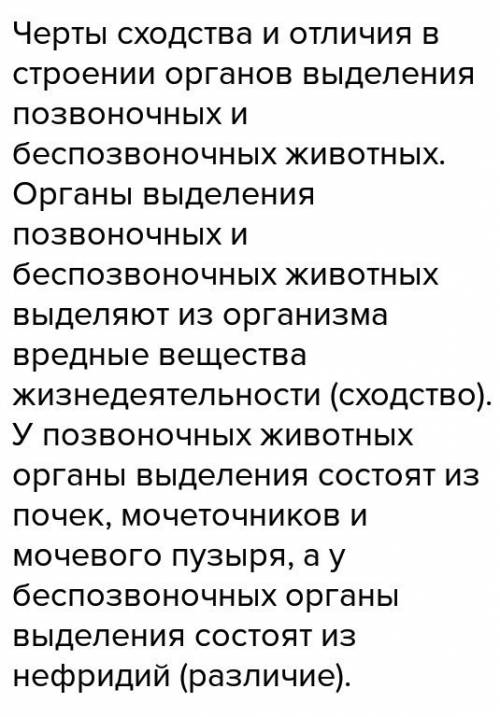 Черты сходства и отличия в строении органов выделения позвоночных и беспозвоночных животных. Органы выделения позвоночных и беспозвоночных животных выделяют из организма вредные вещества жизнедеятельности (сходство). У позвоночных животных органы выделения состоят из почек, мочеточников и мочевого пузыря, а у беспозвоночных органы выделения состоят из нефридий (различие).